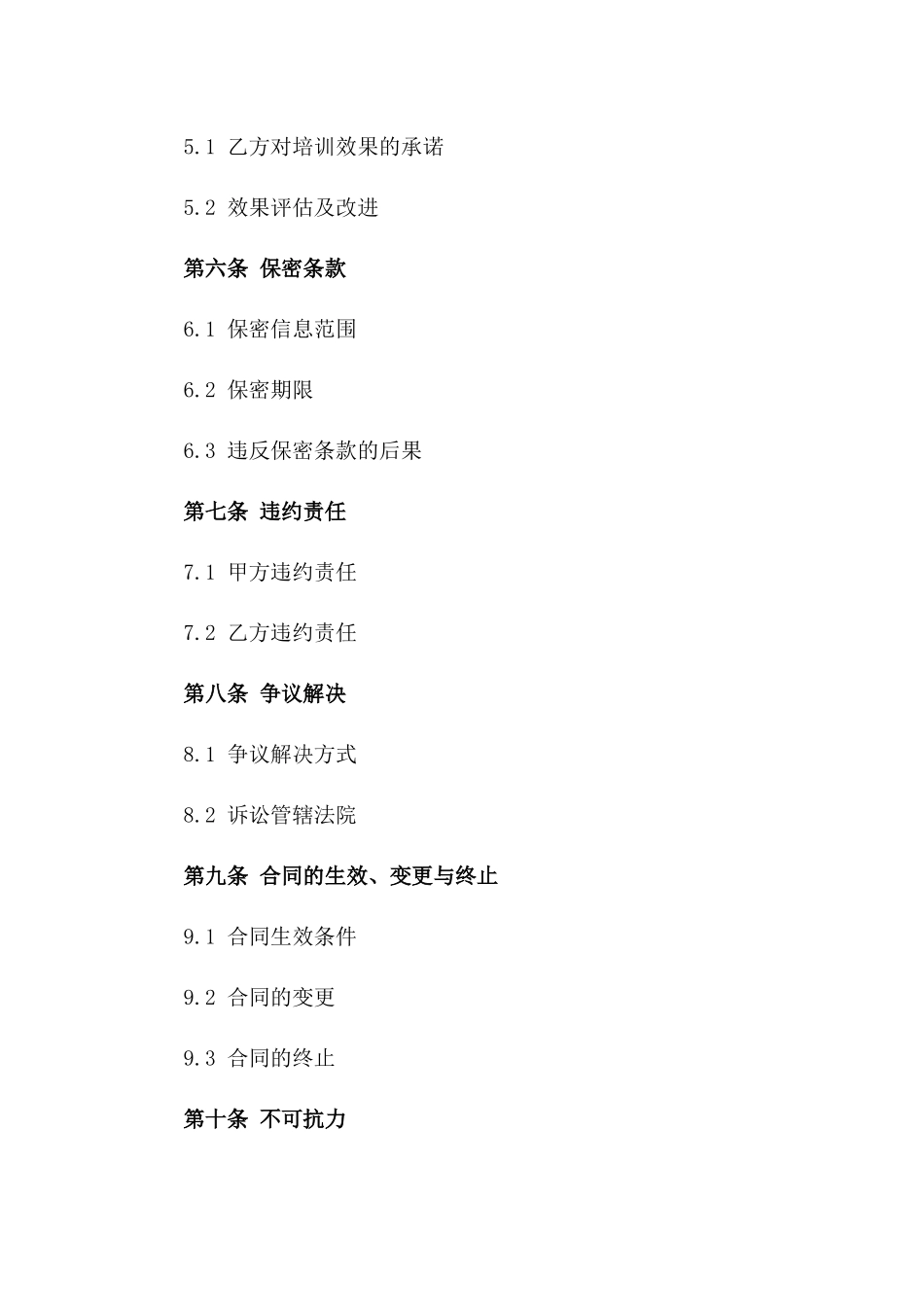 5.1 乙方对培训效果的承诺

5.2 效果评估及改进

第六条 保密条款

6.1 保密信息范围

6.2 保密期限

6.3 违反保密条款的后果

第七条 违约责任

7.1 甲方违约责任

7.2 乙方违约责任

第八条 争议解决

8.1 争议解决方式

8.2 诉讼管辖法院

第九条 合同的生效、变更与终止

9.1 合同生效条件

9.2 合同的变更

9.3 合同的终止

第十条 不可抗力